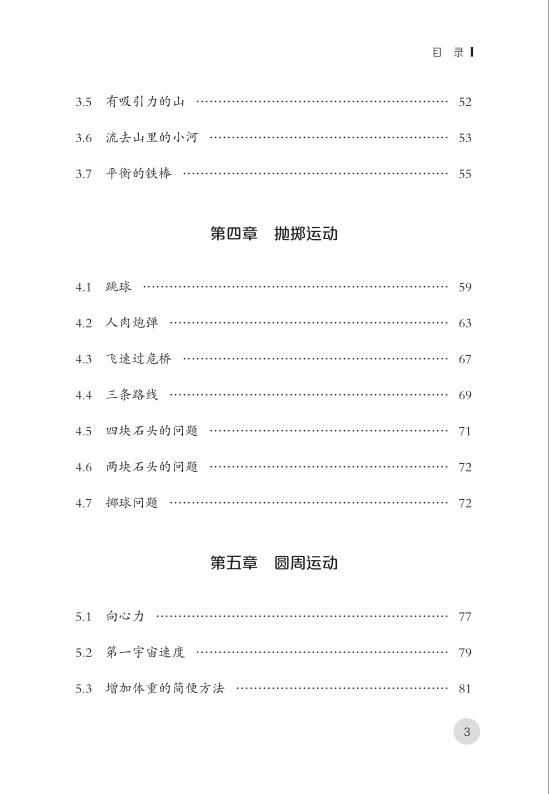 目 录

3.5 有吸引力的山 …… 52

3.6 流去山里的小河 …… 53

3.7 平衡的铁棒 …… 55

第四章 抛掷运动

4.1 跳球 …… 59

4.2 人肉炮弹 …… 63

4.3 飞速过危桥 …… 67

4.4 三条路线 …… 69

4.5 四块石头的问题 …… 71

4.6 两块石头的问题 …… 72

4.7 掷球问题 …… 72

第五章 圆周运动

5.1 向心力 …… 77

5.2 第一宇宙速度 …… 79

5.3 增加体重的简便方法 …… 81

3